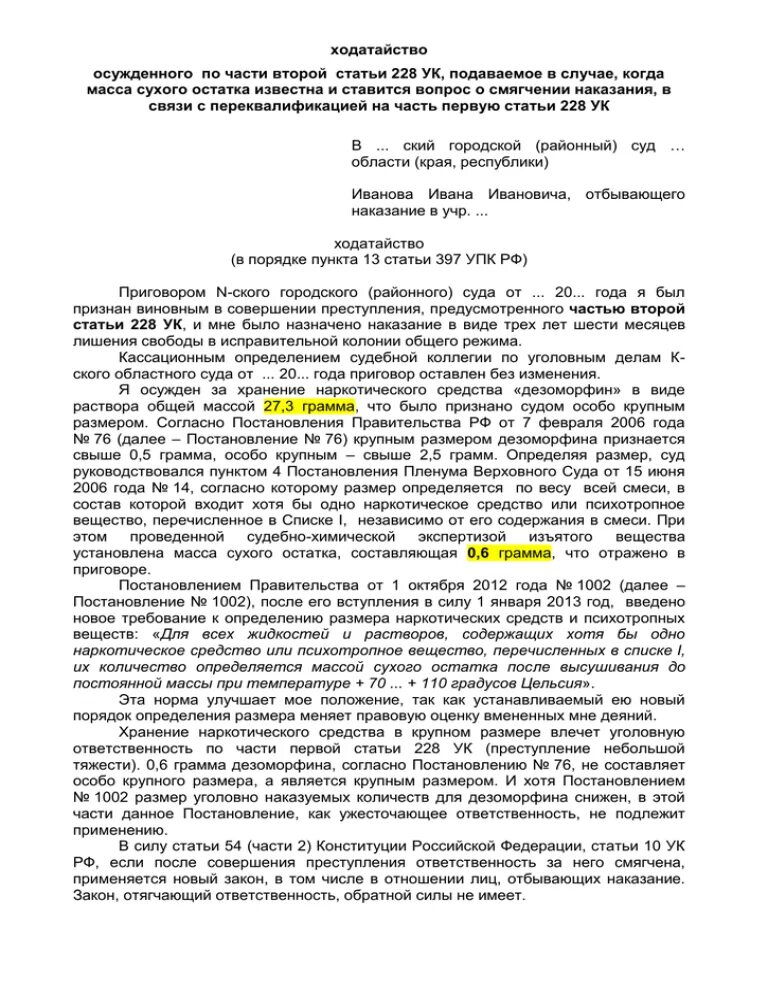 ходатайство

осужденного по части второй статьи 228 УК, подаваемое в случае, когда масса сухого остатка известна и ставится вопрос о смягчении наказания, в связи с переквалификацией на часть первую статьи 228 УК

В ... ский городской (районный) суд … области (края, республики)

Иванова Ивана Ивановича, отбывающего наказание в учр. ...

ходатайство
(в порядке пункта 13 статьи 397 УПК РФ)

Приговором N-ского городского (районного) суда от ... 20... года я был признан виновным в совершении преступления, предусмотренного частью второй статьи 228 УК, и мне было назначено наказание в виде трех лет шести месяцев лишения свободы в исправительной колонии общего режима.

Кассационным определением судебной коллегии по уголовным делам К-ского областного суда от ... 20... года приговор оставлен без изменения.

Я осужден за хранение наркотического средства «дезоморфин» в виде раствора общей массой 27,3 грамма, что было признано судом особо крупным размером. Согласно Постановления Правительства РФ от 7 февраля 2006 года № 76 (далее – Постановление № 76) крупным размером дезоморфина признается свыше 0,5 грамма, особо крупным – свыше 2,5 грамм. Определяя размер, суд руководствовался пунктом 4 Постановления Пленума Верховного Суда от 15 июня 2006 года № 14, согласно которому размер определяется по весу всей смеси, в состав которой входит хотя бы одно наркотическое средство или психотропное вещество, перечисленное в Списке I, независимо от его содержания в смеси. При этом проведенной судебно-химической экспертизой изъятого вещества установлена масса сухого остатка, составляющая 0,6 грамма, что отражено в приговоре.

Постановлением Правительства от 1 октября 2012 года № 1002 (далее – Постановление № 1002), после его вступления в силу 1 января 2013 год, введено новое требование к определению размера наркотических средств и психотропных веществ: «Для всех жидкостей и растворов, содержащих хотя бы одно наркотическое средство или психотропное вещество, перечисленных в списке I, их количество определяется массой сухого остатка после высушивания до постоянной массы при температуре + 70 ... + 110 градусов Цельсия».

Эта норма улучшает мое положение, так как устанавливаемый ею новый порядок определения размера меняет правовую оценку вмененных мне деяний.

Хранение наркотического средства в крупном размере влечет уголовную ответственность по части первой статьи 228 УК (преступление небольшой тяжести). 0,6 грамма дезоморфина, согласно Постановлению № 76, не составляет особо крупного размера, а является крупным размером. И хотя Постановлением № 1002 размер уголовно наказуемых количеств для дезоморфина снижен, в этой части данное Постановление, как ужесточающее ответственность, не подлежит применению.

В силу статьи 54 (части 2) Конституции Российской Федерации, статьи 10 УК РФ, если после совершения преступления ответственность за него смягчена, применяется новый закон, в том числе в отношении лиц, отбывающих наказание. Закон, отягчающий ответственность, обратной силы не имеет.